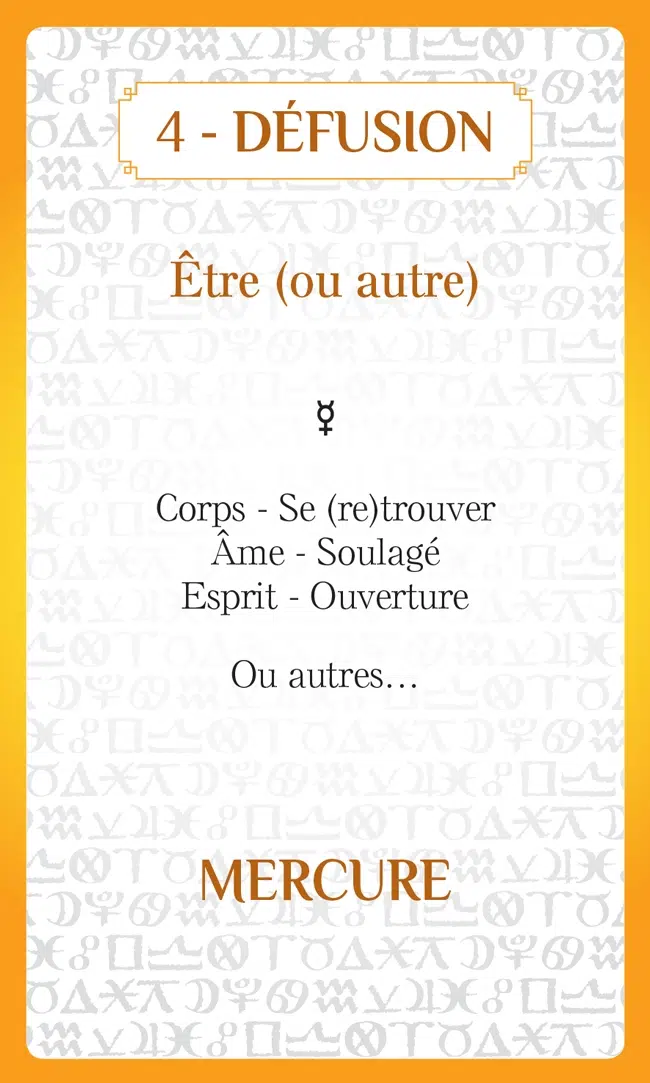 4 - DÉFUSION

Être (ou autre)

☿

Corps - Se (re)trouver
Âme - Soulagé
Esprit - Ouverture

Ou autres…

MERCURE